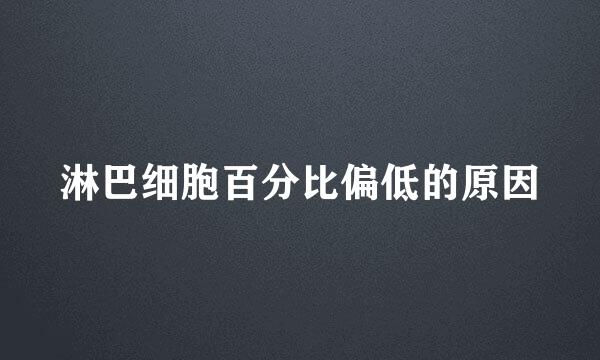 淋巴细胞百分比偏低的原因